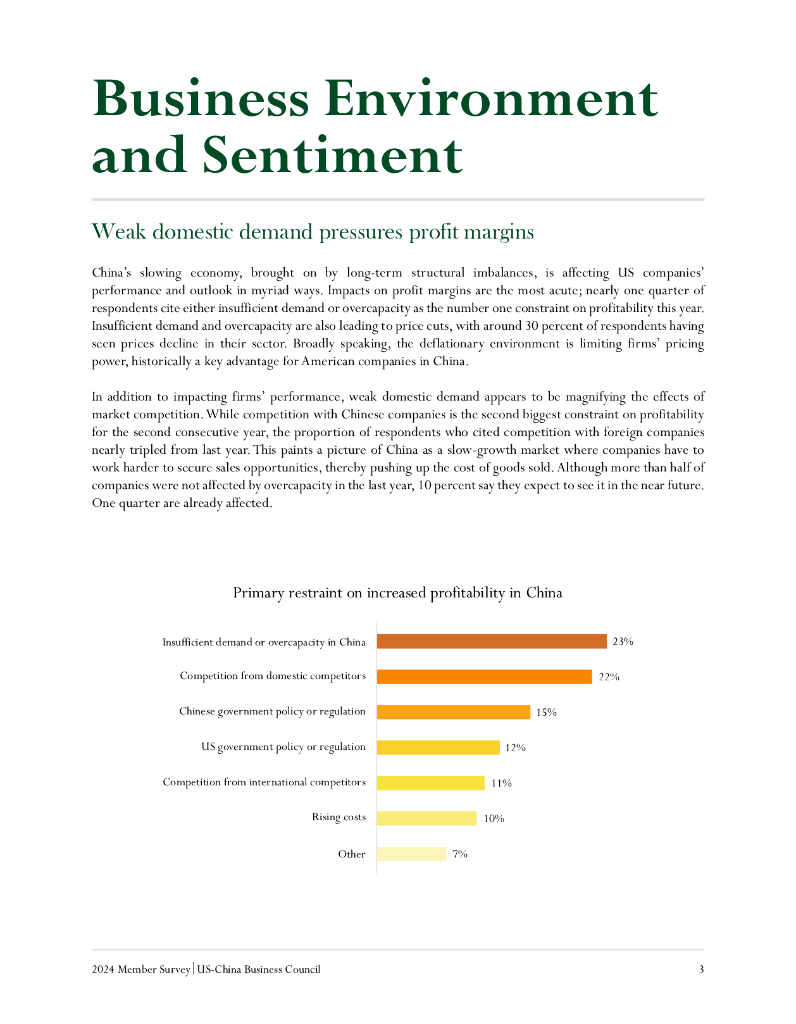 Business Environment and Sentiment

Weak domestic demand pressures profit margins

China's slowing economy, brought on by long-term structural imbalances, is affecting US companies' performance and outlook in myriad ways. Impacts on profit margins are the most acute; nearly one quarter of respondents cite either insufficient demand or overcapacity as the number one constraint on profitability this year. Insufficient demand and overcapacity are also leading to price cuts, with around 30 percent of respondents having seen prices decline in their sector. Broadly speaking, the deflationary environment is limiting firms' pricing power, historically a key advantage for American companies in China.

In addition to impacting firms' performance, weak domestic demand appears to be magnifying the effects of market competition. While competition with Chinese companies is the second biggest constraint on profitability for the second consecutive year, the proportion of respondents who cited competition with foreign companies nearly tripled from last year. This paints a picture of China as a slow-growth market where companies have to work harder to secure sales opportunities, thereby pushing up the cost of goods sold. Although more than half of companies were not affected by overcapacity in the last year, 10 percent say they expect to see it in the near future. One quarter are already affected.

Primary restraint on increased profitability in China

Insufficient demand or overcapacity in China 23%
Competition from domestic competitors 22%
Chinese government policy or regulation 15%
US government policy or regulation 12%
Competition from international competitors 11%
Rising costs 10%
Other 7%

2024 Member Survey | US-China Business Council 3